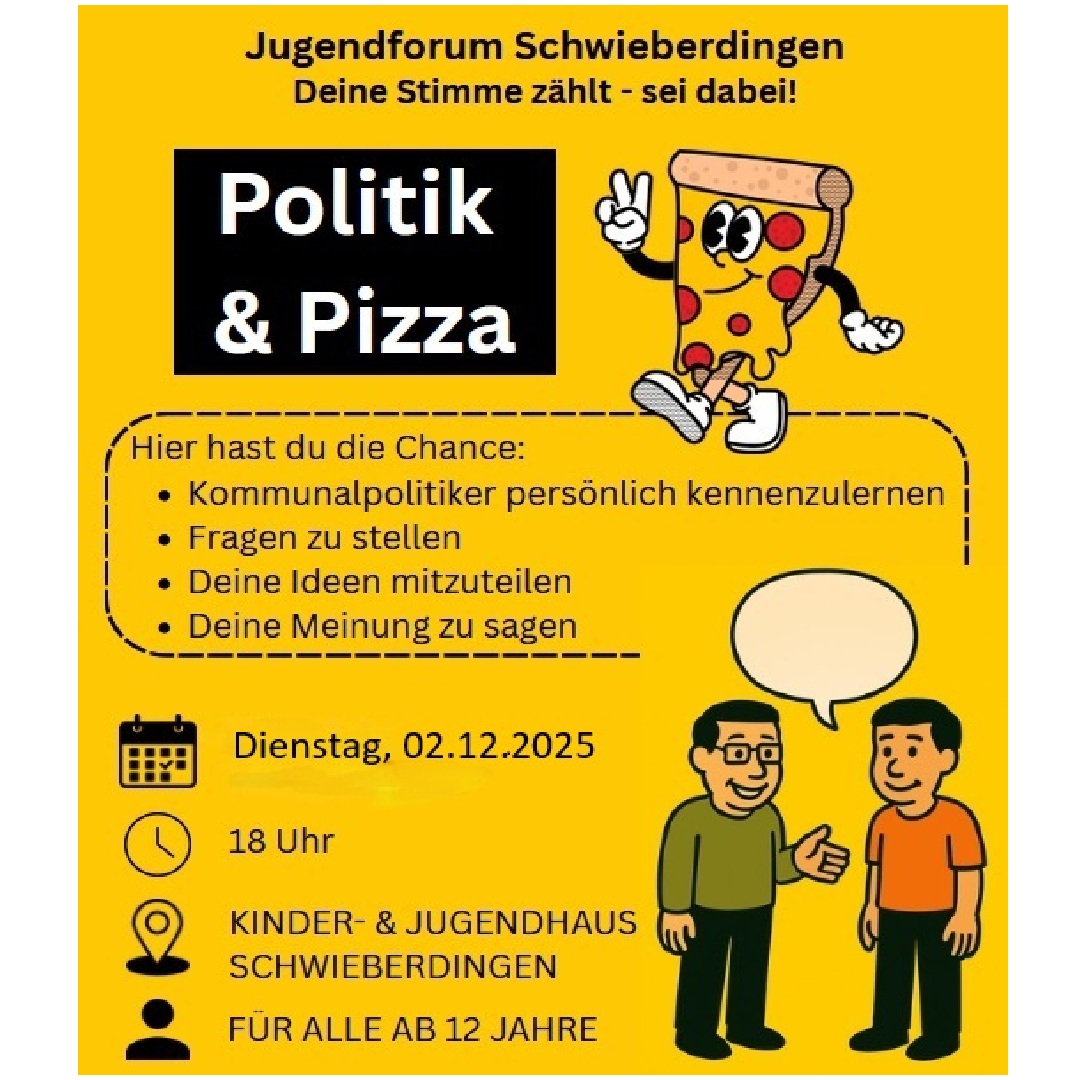 Jugendforum Schwieberdingen
Deine Stimme zählt - sei dabei!

Politik
& Pizza

Hier hast du die Chance:
• Kommunalpolitiker persönlich kennenzulernen
• Fragen zu stellen
• Deine Ideen mitzuteilen
• Deine Meinung zu sagen

Dienstag, 02.12.2025

18 Uhr

KINDER- & JUGENDHAUS
SCHWIEBERDINGEN

FÜR ALLE AB 12 JAHRE